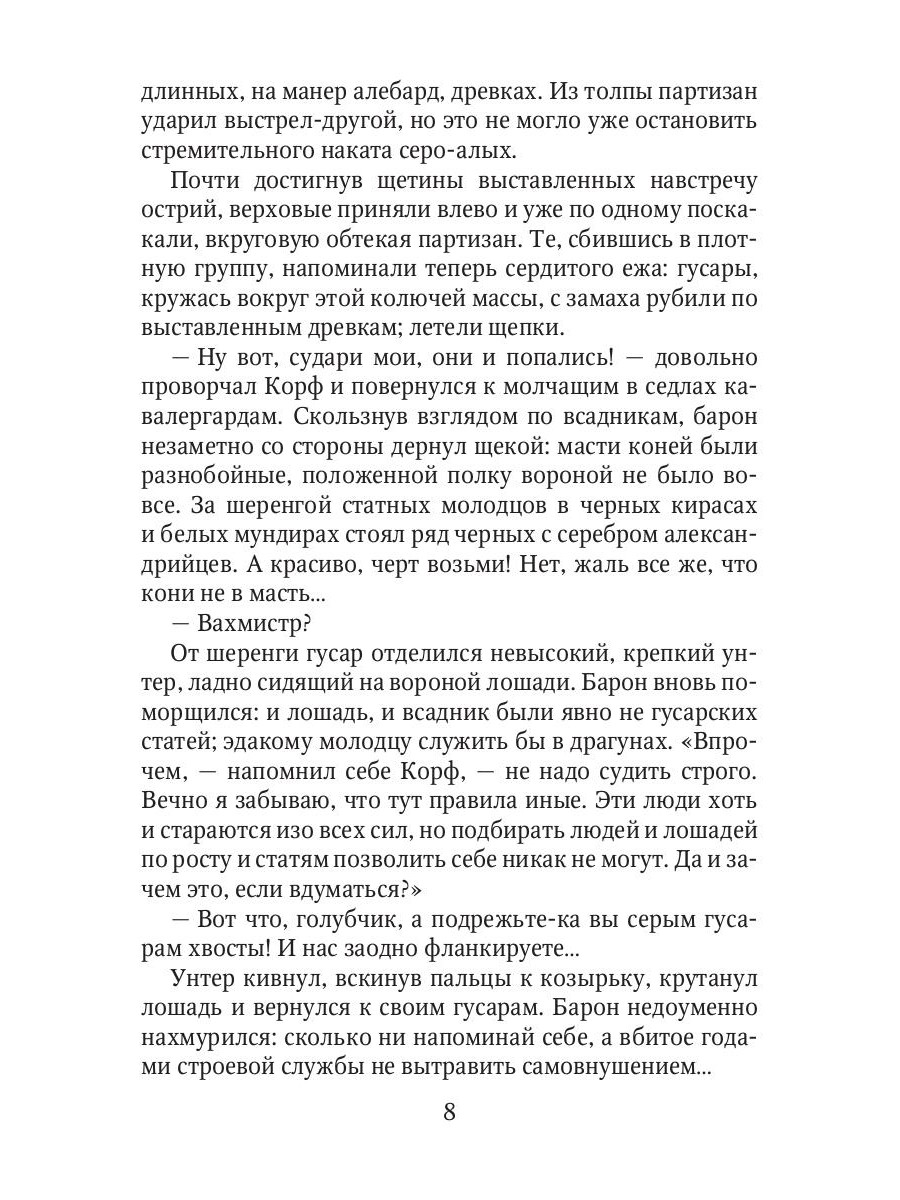 длинных, на манер алебард, древках. Из толпы партизан ударил выстрел-другой, но это не могло уже остановить стремительного наката серо-алых.

Почти достигнув щетины выставленных навстречу острий, верховые приняли влево и уже по одному поскакали, вкруговую обтекая партизан. Те, сбившись в плотную группу, напоминали теперь сердитого ежа: гусары, кружась вокруг этой колючей массы, с замаха рубили по выставленным древкам; летели щепки.

— Ну вот, судари мои, они и попались! — довольно проворчал Корф и повернулся к молчащим в седлах кавалергардам. Скользнув взглядом по всадникам, барон незаметно со стороны дернул щекой: масти коней были разнобойные, положенной полку вороной не было вовсе. За шеренгой статных молодцов в черных кирасах и белых мундирах стоял ряд черных с серебром александрийцев. А красиво, черт возьми! Нет, жаль все же, что кони не в масть...

— Вахмистр?

От шеренги гусар отделился невысокий, крепкий унтер, ладно сидящий на вороной лошади. Барон вновь поморщился: и лошадь, и всадник были явно не гусарских статей; эдакому молодцу служить бы в драгунах. «Впрочем, — напомнил себе Корф, — не надо судить строго. Вечно я забываю, что тут правила иные. Эти люди хоть и стараются изо всех сил, но подбирать людей и лошадей по росту и статям позволить себе никак не могут. Да и зачем это, если вдуматься?»

— Вот что, голубчик, а подрежьте-ка вы серым гусарам хвосты! И нас заодно фланкируете...

Унтер кивнул, вскинув пальцы к козырьку, крутанул лошадь и вернулся к своим гусарам. Барон недоуменно нахмурился: сколько ни напоминай себе, а вбитое годами строевой службы не вытравить самовнушением...

8